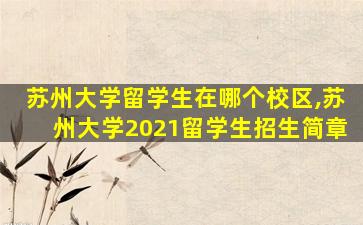 苏州大学留学生在哪个校区,苏州大学2021留学生招生简章